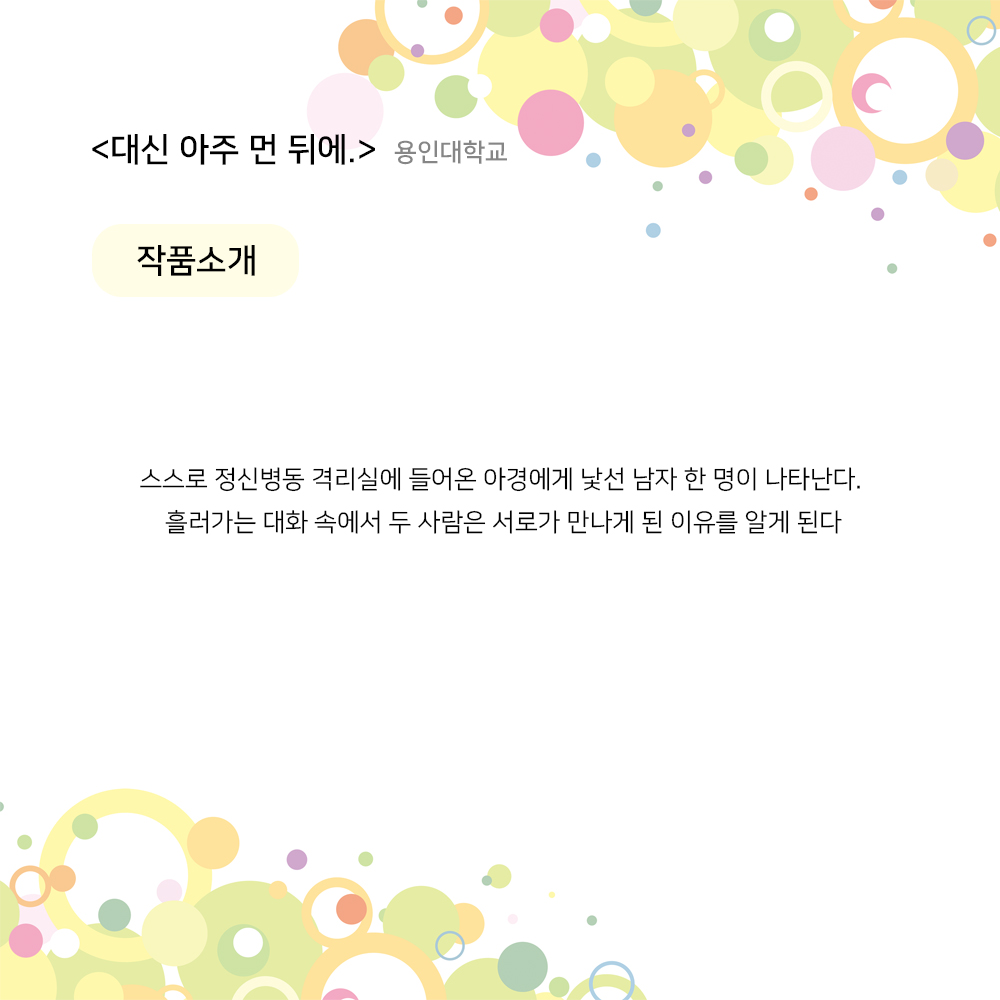 <대신 아주 먼 뒤에.> 용인대학교

작품소개

스스로 정신병동 격리실에 들어온 아경에게 낯선 남자 한 명이 나타난다. 흘러가는 대화 속에서 두 사람은 서로가 만나게 된 이유를 알게 된다